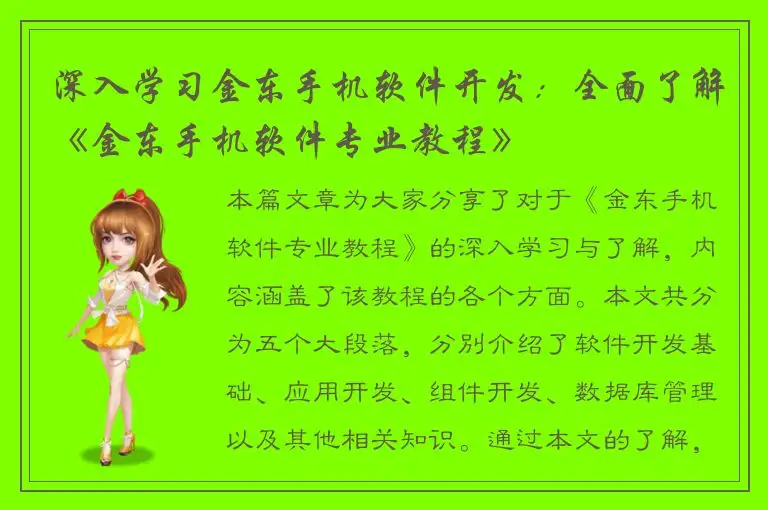 深入学习金东手机软件开发：全面了解《金东手机软件专业教程》

本篇文章为大家分享了对于《金东手机软件专业教程》的深入学习与了解，内容涵盖了该教程的各个方面。本文共分为五个大段落，分别介绍了软件开发基础、应用开发、组件开发、数据库管理以及其他相关知识。通过本文的了解，